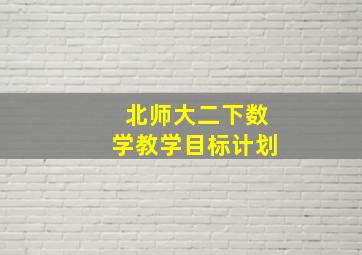 北师大二下数学教学目标计划